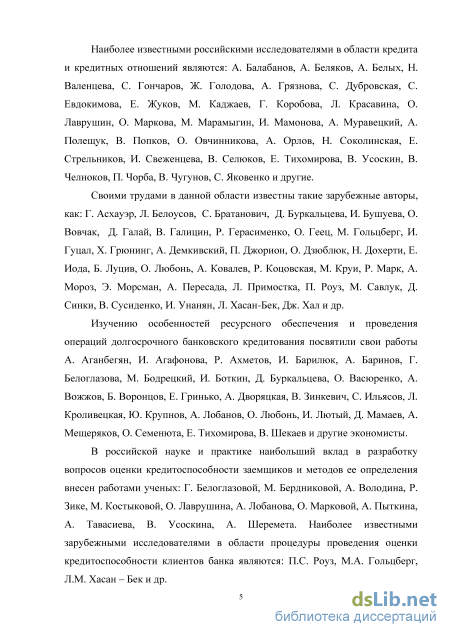 Наиболее известными российскими исследователями в области кредита и кредитных отношений являются: А. Балабанов, А. Беляков, А. Белых, Н. Валенцева, С. Гончаров, Ж. Голодова, А. Грязнова, С. Дубровская, С. Евдокимова, Е. Жуков, М. Каджаев, Г. Коробова, Л. Красавина, О. Лаврушин, О. Маркова, М. Марамыгин, И. Мамонова, А. Муравецкий, А. Полещук, В. Попков, О. Овчинникова, А. Орлов, Н. Соколинская, Е. Стрельников, И. Свеженцева, В. Селюков, Е. Тихомирова, В. Усоскин, В. Челноков, П. Чорба, В. Чугунов, С. Яковенко и другие.

Своими трудами в данной области известны такие зарубежные авторы, как: Г. Асхауэр, Л. Белоусов, С. Братанович, Д. Буркальцева, И. Бушуева, О. Вовчак, Д. Галай, В. Галицин, Р. Герасименко, О. Геец, М. Гольцберг, И. Гуцал, Х. Грюнинг, А. Демкивский, П. Джорион, О. Дзюблюк, Н. Дохерти, Е. Иода, Б. Луцив, О. Любонь, А. Ковалев, Р. Коцовская, М. Круи, Р. Марк, А. Мороз, Э. Морсман, А. Пересада, Л. Примостка, П. Роуз, М. Савлук, Д. Синки, В. Сусиденко, И. Унанян, Л. Хасан-Бек, Дж. Хал и др.

Изучению особенностей ресурсного обеспечения и проведения операций долгосрочного банковского кредитования посвятили свои работы А. Аганбегян, И. Агафонова, Р. Ахметов, И. Барилюк, А. Баринов, Г. Белоглазова, М. Бодрецкий, И. Боткин, Д. Буркальцева, О. Васюренко, А. Вожжов, Б. Воронцов, Е. Гринько, А. Дворяцкая, В. Зинкевич, С. Ильясов, Л. Кроливецкая, Ю. Крупнов, А. Лобанов, О. Любонь, И. Лютый, Д. Мамаев, А. Мещеряков, О. Семенюта, Е. Тихомирова, В. Шекаев и другие экономисты.

В российской науке и практике наибольший вклад в разработку вопросов оценки кредитоспособности заемщиков и методов ее определения внесен работами ученых: Г. Белоглазовой, М. Бердниковой, А. Володина, Р. Зике, М. Костыковой, О. Лаврушина, А. Лобанова, О. Марковой, А. Пыткина, А. Тавасиева, В. Усоскина, А. Шеремета. Наиболее известными зарубежными исследователями в области процедуры проведения оценки кредитоспособности клиентов банка являются: П.С. Роуз, М.А. Гольцберг, Л.М. Хасан – Бек и др.

5

dsLib.net
библиотека диссертаций